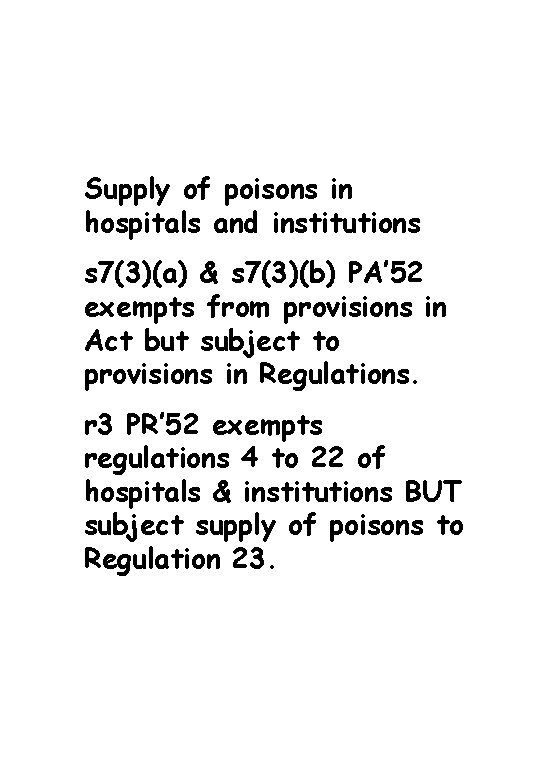 Supply of poisons in hospitals and institutions

s7(3)(a) & s7(3)(b) PA'52 exempts from provisions in Act but subject to provisions in Regulations.

r3 PR'52 exempts regulations 4 to 22 of hospitals & institutions BUT subject supply of poisons to Regulation 23.